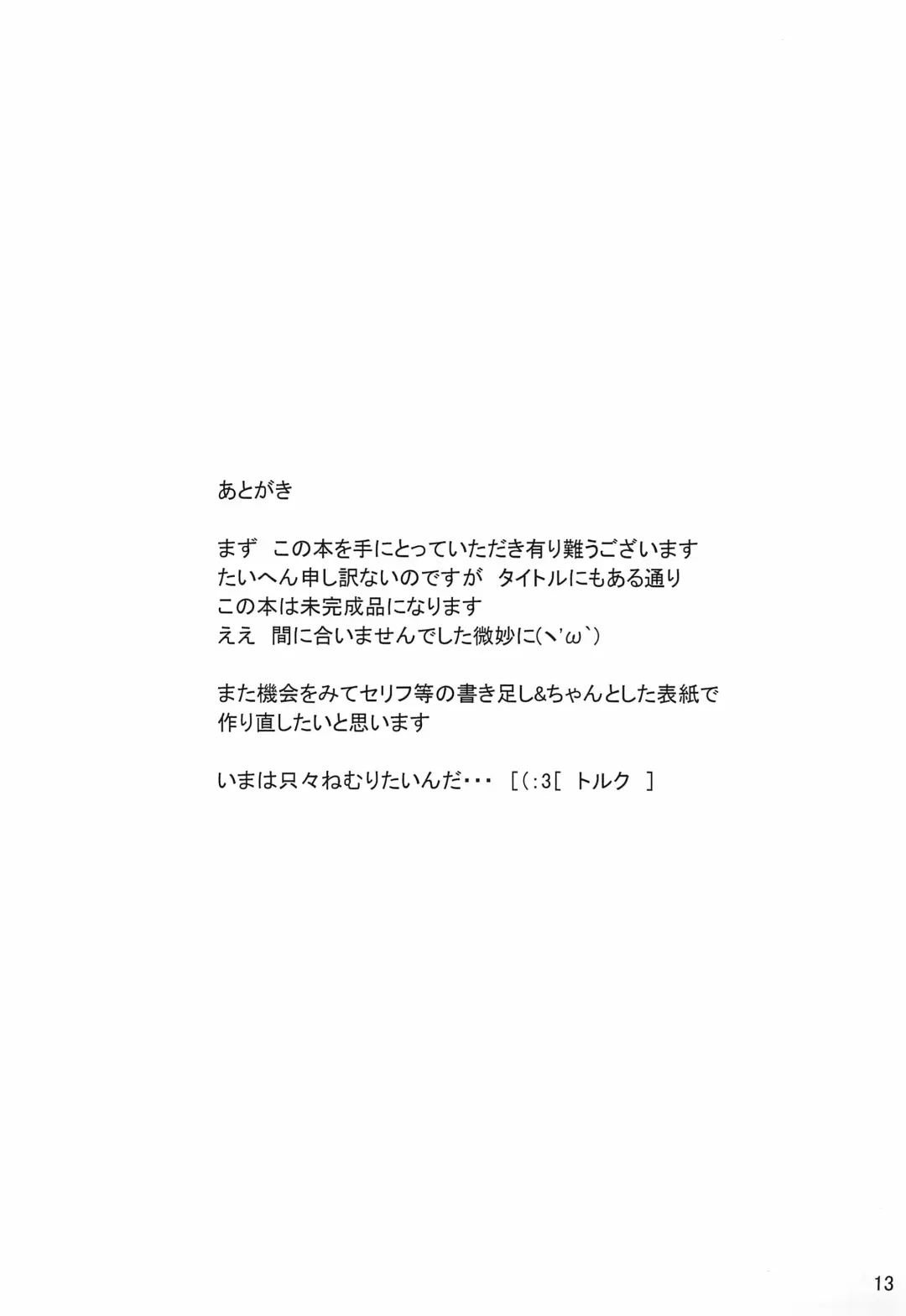 あとがき

まず　この本を手にとっていただき有り難うございます
たいへん申し訳ないのですが　タイトルにもある通り
この本は未完成品になります
ええ　間に合いませんでした微妙に(ヽ'ω`)

また機会をみてセリフ等の書き足し&ちゃんとした表紙で
作り直したいと思います

いまは只々ねむりたいんだ・・・　[(:3[　トルク　]

13